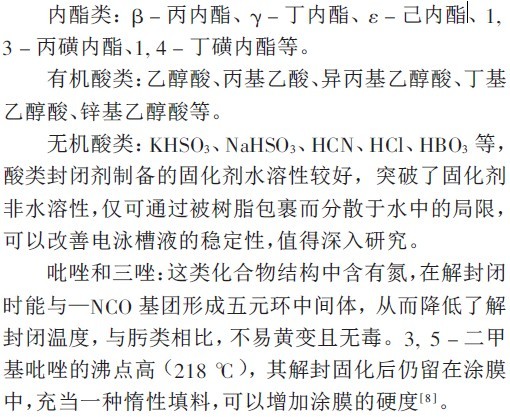 内酯类：β－丙内酯、γ－丁内酯、ε－己内酯、1，3－丙磺内酯、1，4－丁磺内酯等。

有机酸类：乙醇酸、丙基乙酸、异丙基乙醇酸、丁基乙醇酸、锌基乙醇酸等。

无机酸类：$KHSO_3$、$NaHSO_3$、HCN、HCl、$HBO_3$等，酸类封闭剂制备的固化剂水溶性较好，突破了固化剂非水溶性，仅可通过被树脂包裹而分散于水中的局限，可以改善电泳槽液的稳定性，值得深入研究。

吡唑和三唑：这类化合物结构中含有氮，在解封闭时能与—NCO基团形成五元环中间体，从而降低了解封闭温度，与肟类相比，不易黄变且无毒。3，5－二甲基吡唑的沸点高（218 ℃），其解封固化后仍留在涂膜中，充当一种惰性填料，可以增加涂膜的硬度$^{[8]}$。